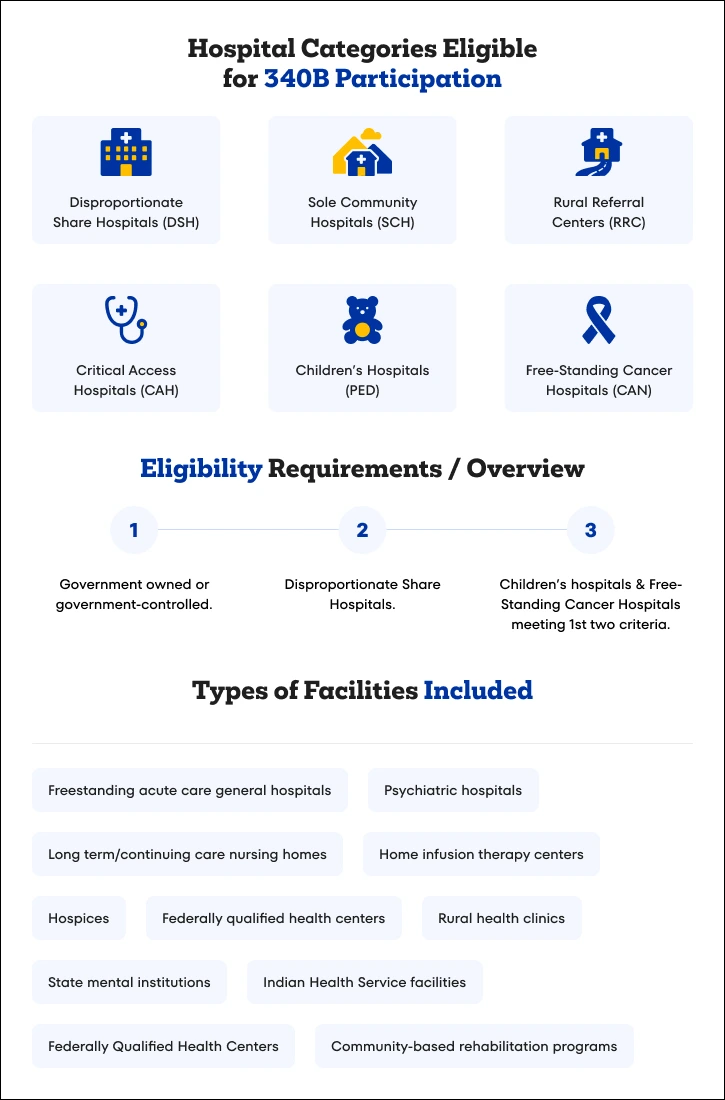 Hospital Categories Eligible for 340B Participation

Disproportionate Share Hospitals (DSH)

Sole Community Hospitals (SCH)

Rural Referral Centers (RRC)

Critical Access Hospitals (CAH)

Children's Hospitals (PED)

Free-Standing Cancer Hospitals (CAN)

Eligibility Requirements / Overview

1

Government owned or government-controlled.

2

Disproportionate Share Hospitals.

3

Children's hospitals & Free-Standing Cancer Hospitals meeting 1st two criteria.

Types of Facilities Included

Freestanding acute care general hospitals

Psychiatric hospitals

Long term/continuing care nursing homes

Home infusion therapy centers

Hospices

Federally qualified health centers

Rural health clinics

State mental institutions

Indian Health Service facilities

Federally Qualified Health Centers

Community-based rehabilitation programs